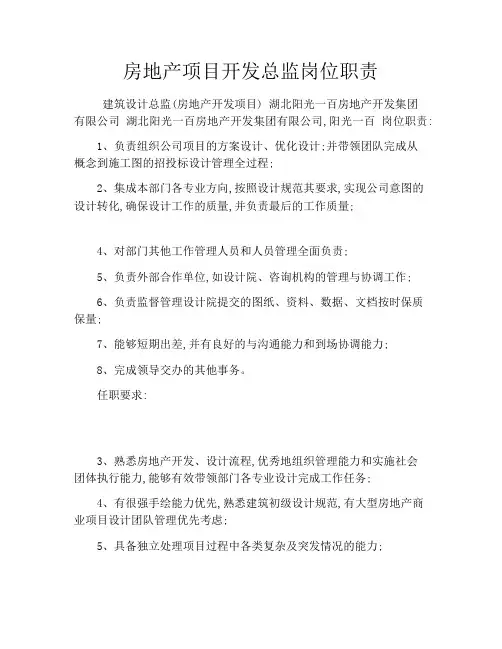 房地产项目开发总监岗位职责

建筑设计总监(房地产开发项目) 湖北阳光一百房地产开发集团有限公司 湖北阳光一百房地产开发集团有限公司,阳光一百 岗位职责:

1、负责组织公司项目的方案设计、优化设计;并带领团队完成从概念到施工图的招投标设计管理全过程;

2、集成本部门各专业方向,按照设计规范其要求,实现公司意图的设计转化,确保设计工作的质量,并负责最后的工作质量;

4、对部门其他工作管理人员和人员管理全面负责;

5、负责外部合作单位,如设计院、咨询机构的管理与协调工作;

6、负责监督管理设计院提交的图纸、资料、数据、文档按时保质保量;

7、能够短期出差,并有良好的与沟通能力和到场协调能力;

8、完成领导交办的其他事务。

任职要求:

3、熟悉房地产开发、设计流程,优秀地组织管理能力和实施社会团体执行能力,能够有效带领部门各专业设计完成工作任务;

4、有很强手绘能力优先,熟悉建筑初级设计规范,有大型房地产商业项目设计团队管理优先考虑;

5、具备独立处理项目过程中各类复杂及突发情况的能力;